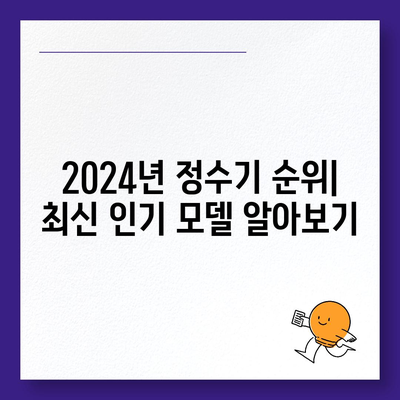 2024년 정수기 순위| 최신 인기 모델 알아보기